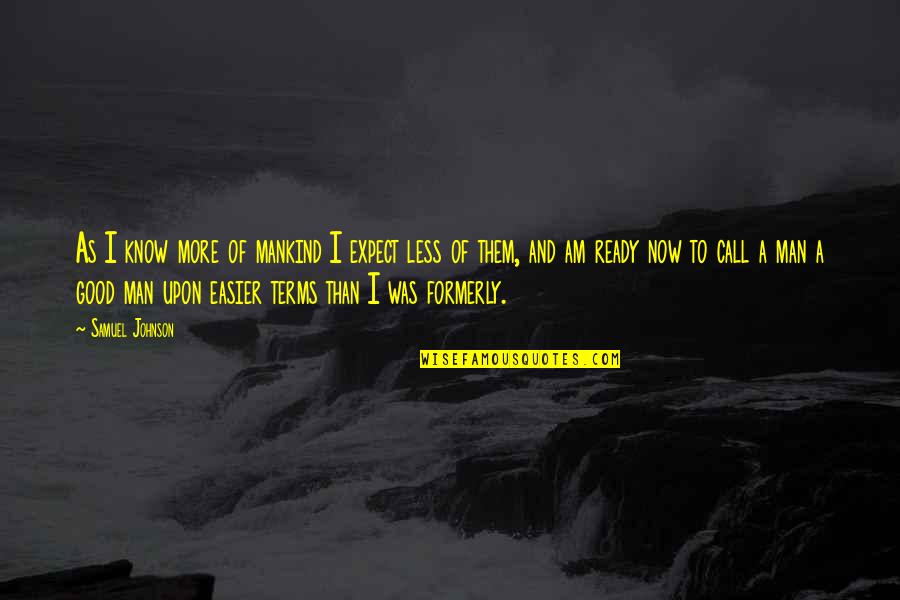 As I know more of mankind I expect less of them, and am ready now to call a man a good man upon easier terms than I was formerly.

~ Samuel Johnson

WISEFAMOUSQUOTES.COM